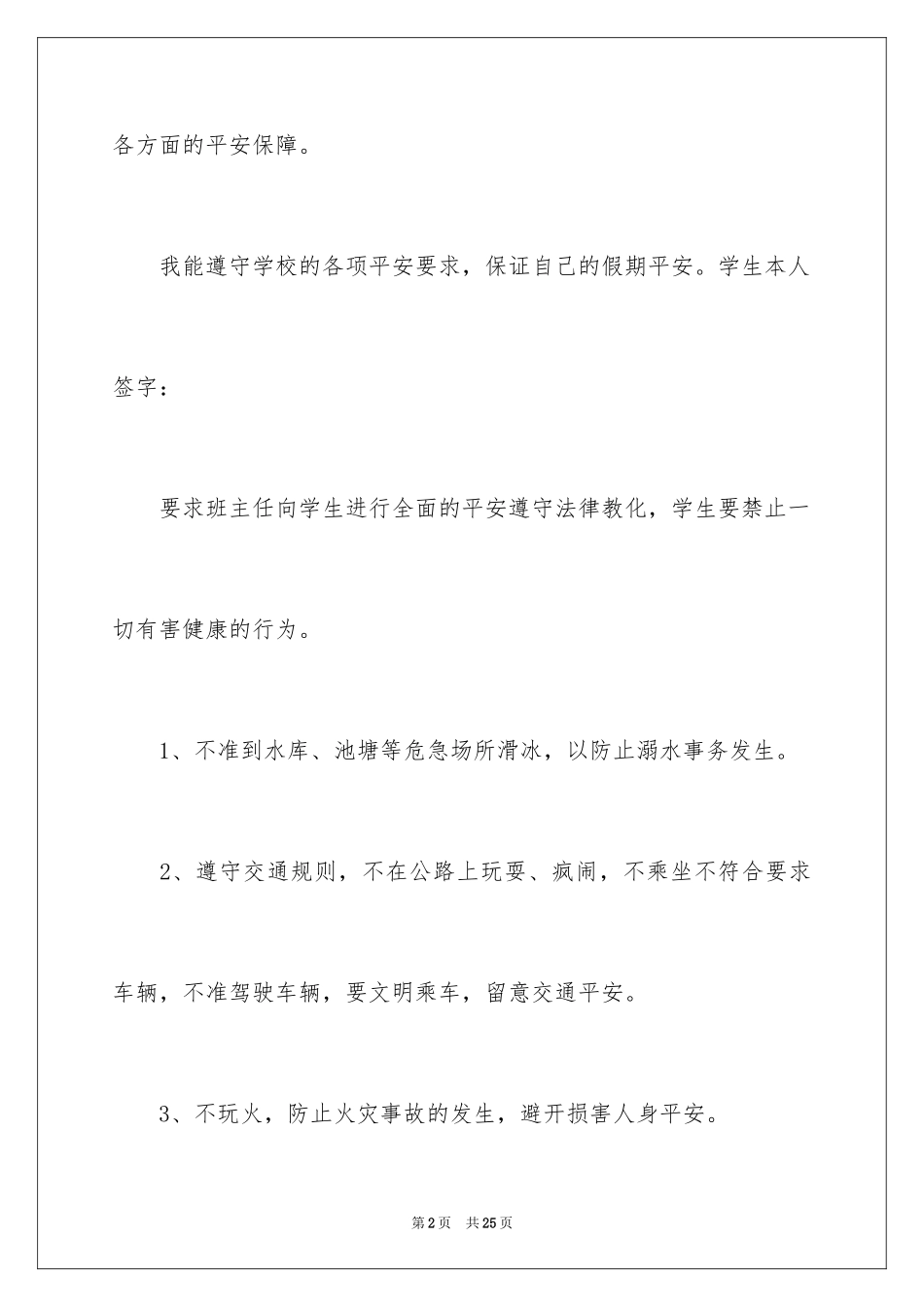 各方面的平安保障。

我能遵守学校的各项平安要求，保证自己的假期平安。学生本人签字：

要求班主任向学生进行全面的平安遵守法律教化，学生要禁止一切有害健康的行为。

1、不准到水库、池塘等危急场所滑冰，以防止溺水事务发生。

2、遵守交通规则，不在公路上玩耍、疯闹，不乘坐不符合要求车辆，不准驾驶车辆，要文明乘车，留意交通平安。

3、不玩火，防止火灾事故的发生，避开损害人身平安。

第2页　共25页